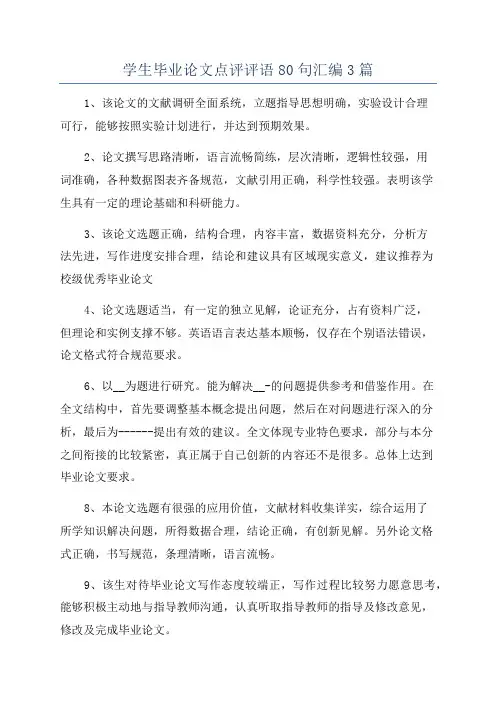 学生毕业论文点评评语80句汇编3篇

1、该论文的文献调研全面系统，立题指导思想明确，实验设计合理可行，能够按照实验计划进行，并达到预期效果。

2、论文撰写思路清晰，语言流畅简练，层次清晰，逻辑性较强，用词准确，各种数据图表齐备规范，文献引用正确，科学性较强。表明该学生具有一定的理论基础和科研能力。

3、该论文选题正确，结构合理，内容丰富，数据资料充分，分析方法先进，写作进度安排合理，结论和建议具有区域现实意义，建议推荐为校级优秀毕业论文

4、论文选题适当，有一定的独立见解，论证充分，占有资料广泛，但理论和实例支撑不够。英语语言表达基本顺畅，仅存在个别语法错误，论文格式符合规范要求。

6、以__为题进行研究。能为解决__-的问题提供参考和借鉴作用。在全文结构中，首先要调整基本概念提出问题，然后在对问题进行深入的分析，最后为------提出有效的建议。全文体现专业特色要求，部分与本分之间衔接的比较紧密，真正属于自己创新的内容还不是很多。总体上达到毕业论文要求。

8、本论文选题有很强的应用价值，文献材料收集详实，综合运用了所学知识解决问题，所得数据合理，结论正确，有创新见解。另外论文格式正确，书写规范，条理清晰，语言流畅。

9、该生对待毕业论文写作态度较端正，写作过程比较努力愿意思考，能够积极主动地与指导教师沟通，认真听取指导教师的指导及修改意见，修改及完成毕业论文。